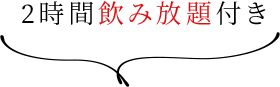 2時間飲み放題付き